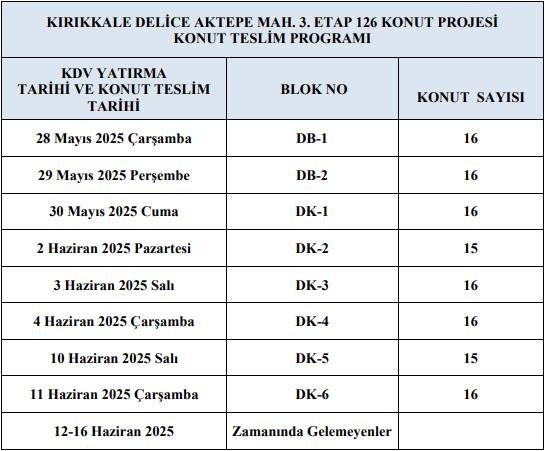 KIRIKKALE DELİCE AKTEPE MAH. 3. ETAP 126 KONUT PROJESİ
KONUT TESLİM PROGRAMI

| KDV YATIRMA TARİHİ VE KONUT TESLİM TARİHİ | BLOK NO | KONUT SAYISI |
|---|---|---|
| 28 Mayıs 2025 Çarşamba | DB-1 | 16 |
| 29 Mayıs 2025 Perşembe | DB-2 | 16 |
| 30 Mayıs 2025 Cuma | DK-1 | 16 |
| 2 Haziran 2025 Pazartesi | DK-2 | 15 |
| 3 Haziran 2025 Salı | DK-3 | 16 |
| 4 Haziran 2025 Çarşamba | DK-4 | 16 |
| 10 Haziran 2025 Salı | DK-5 | 15 |
| 11 Haziran 2025 Çarşamba | DK-6 | 16 |
| 12-16 Haziran 2025 | Zamanında Gelemeyenler | |